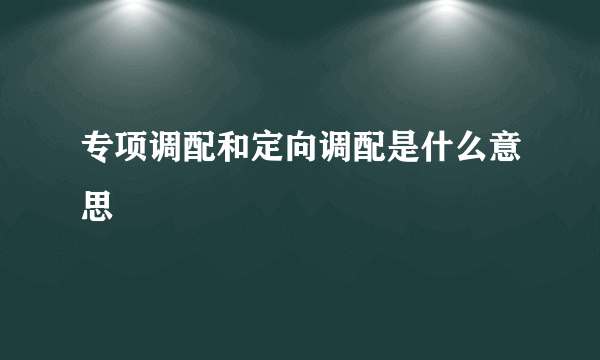 专项调配和定向调配是什么意思